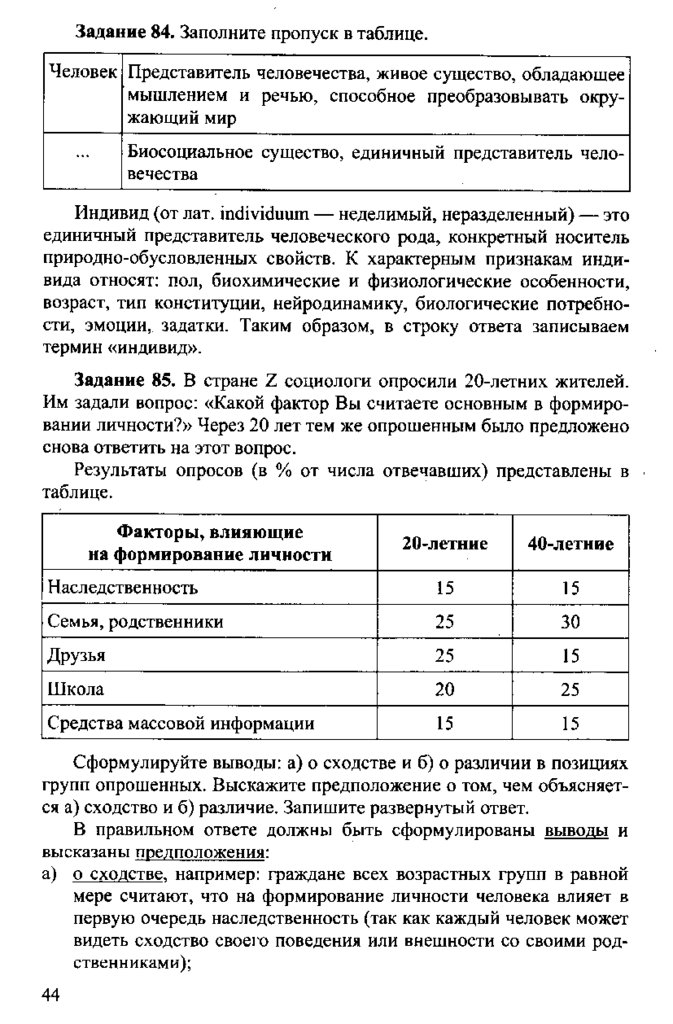 **Задание 84.** Заполните пропуск в таблице.

| Человек | Представитель человечества, живое существо, обладающее мышлением и речью, способное преобразовывать окружающий мир |
|---|---|
| ... | Биосоциальное существо, единичный представитель человечества |

Индивид (от лат. individuum — неделимый, неразделенный) — это единичный представитель человеческого рода, конкретный носитель природно-обусловленных свойств. К характерным признакам индивида относят: пол, биохимические и физиологические особенности, возраст, тип конституции, нейродинамику, биологические потребности, эмоции, задатки. Таким образом, в строку ответа записываем термин «индивид».

**Задание 85.** В стране Z социологи опросили 20-летних жителей. Им задали вопрос: «Какой фактор Вы считаете основным в формировании личности?» Через 20 лет тем же опрошенным было предложено снова ответить на этот вопрос.

Результаты опросов (в % от числа отвечавших) представлены в таблице.

| Факторы, влияющие на формирование личности | 20-летние | 40-летние |
|---|---|---|
| Наследственность | 15 | 15 |
| Семья, родственники | 25 | 30 |
| Друзья | 25 | 15 |
| Школа | 20 | 25 |
| Средства массовой информации | 15 | 15 |

Сформулируйте выводы: а) о сходстве и б) о различии в позициях групп опрошенных. Выскажите предположение о том, чем объясняется а) сходство и б) различие. Запишите развернутый ответ.

В правильном ответе должны быть сформулированы выводы и высказаны предположения:

а) о сходстве, например: граждане всех возрастных групп в равной мере считают, что на формирование личности человека влияет в первую очередь наследственность (так как каждый человек может видеть сходство своего поведения или внешности со своими родственниками);

44